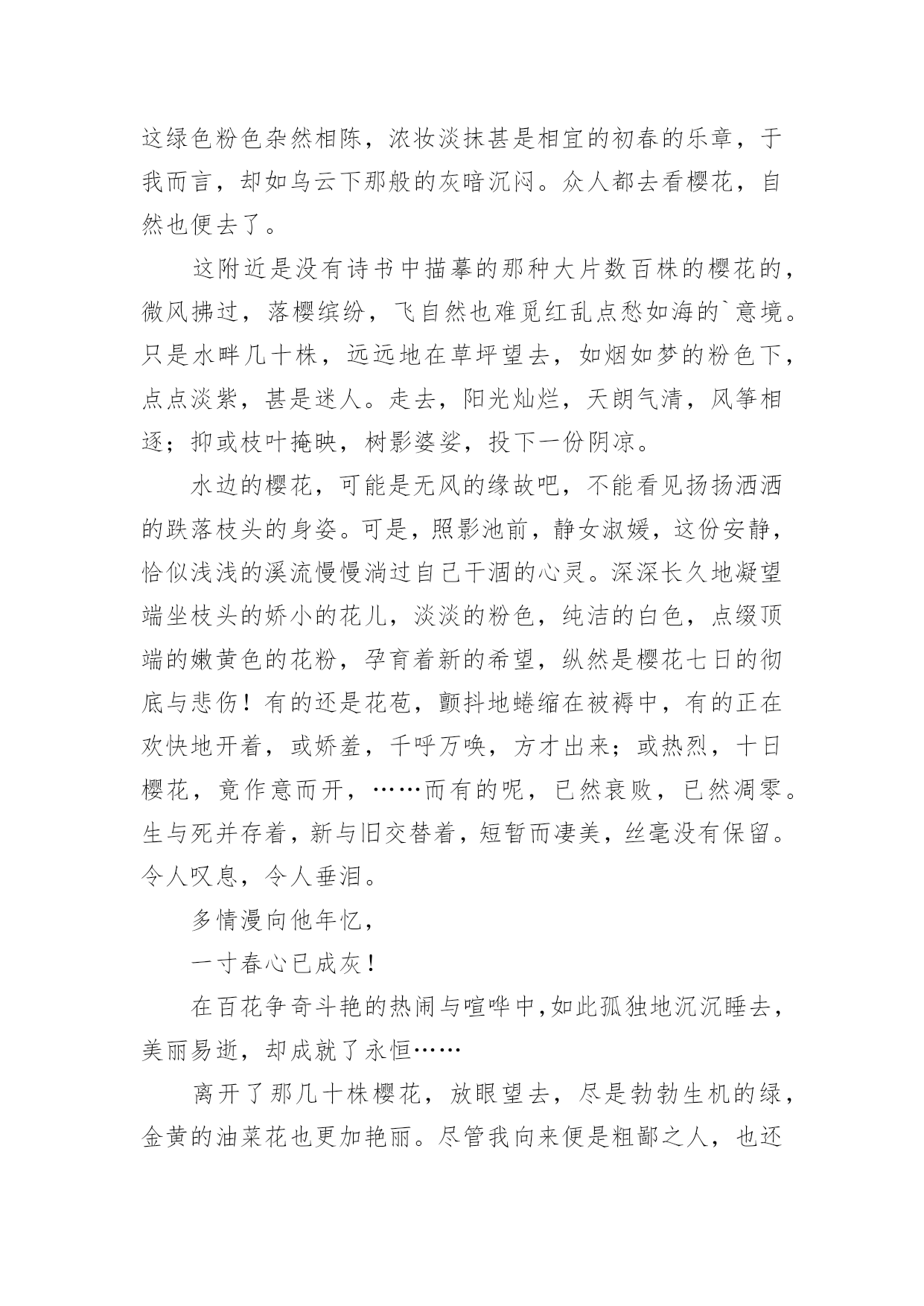 这绿色粉色杂然相陈，浓妆淡抹甚是相宜的初春的乐章，于我而言，却如乌云下那般的灰暗沉闷。众人都去看樱花，自然也便去了。

这附近是没有诗书中描摹的那种大片数百株的樱花的，微风拂过，落樱缤纷，飞自然也难觅红乱点愁如海的`意境。只是水畔几十株，远远地在草坪望去，如烟如梦的粉色下，点点淡紫，甚是迷人。走去，阳光灿烂，天朗气清，风筝相逐；抑或枝叶掩映，树影婆娑，投下一份阴凉。

水边的樱花，可能是无风的缘故吧，不能看见扬扬洒洒的跌落枝头的身姿。可是，照影池前，静女淑媛，这份安静，恰似浅浅的溪流慢慢淌过自己干涸的心灵。深深长久地凝望端坐枝头的娇小的花儿，淡淡的粉色，纯洁的白色，点缀顶端的嫩黄色的花粉，孕育着新的希望，纵然是樱花七日的彻底与悲伤！有的还是花苞，颤抖地蜷缩在被褥中，有的正在欢快地开着，或娇羞，千呼万唤，方才出来；或热烈，十日樱花，竟作意而开，……而有的呢，已然衰败，已然凋零。生与死并存着，新与旧交替着，短暂而凄美，丝毫没有保留。令人叹息，令人垂泪。

多情漫向他年忆，

一寸春心已成灰！

在百花争奇斗艳的热闹与喧哗中，如此孤独地沉沉睡去，美丽易逝，却成就了永恒……

离开了那几十株樱花，放眼望去，尽是勃勃生机的绿，金黄的油菜花也更加艳丽。尽管我向来便是粗鄙之人，也还